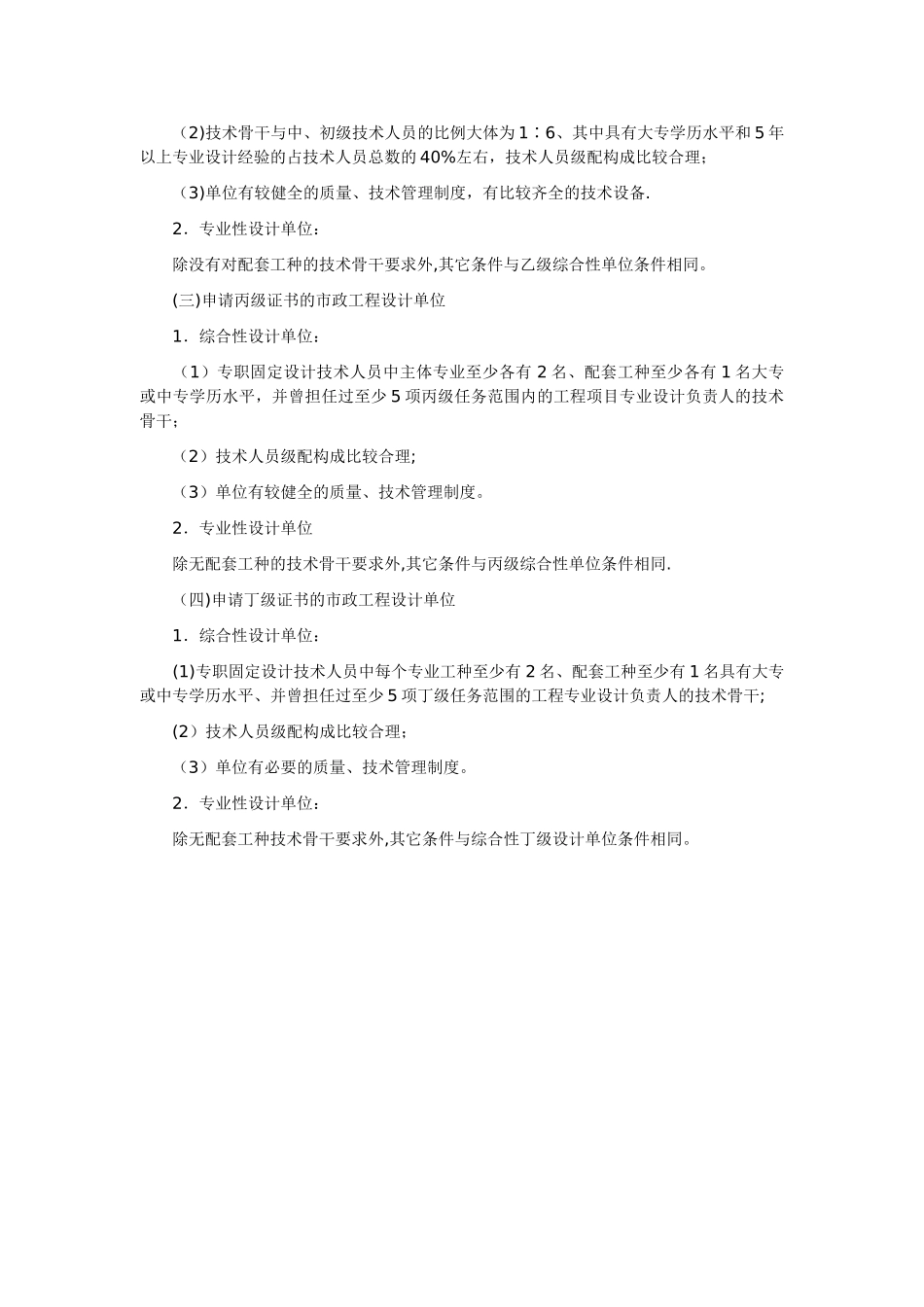 （2)技术骨干与中、初级技术人员的比例大体为1∶6、其中具有大专学历水平和5年以上专业设计经验的占技术人员总数的40%左右，技术人员级配构成比较合理;

（3)单位有较健全的质量、技术管理制度，有比较齐全的技术设备.

2．专业性设计单位：

除没有对配套工种的技术骨干要求外,其它条件与乙级综合性单位条件相同。

(三)申请丙级证书的市政工程设计单位

1．综合性设计单位：

（1）专职固定设计技术人员中主体专业至少各有2名、配套工种至少各有1名大专或中专学历水平，并曾担任过至少5项丙级任务范围内的工程项目专业设计负责人的技术骨干；

（2）技术人员级配构成比较合理;

（3）单位有较健全的质量、技术管理制度。

2．专业性设计单位

除无配套工种的技术骨干要求外,其它条件与丙级综合性单位条件相同.

（四)申请丁级证书的市政工程设计单位

1．综合性设计单位：

(1)专职固定设计技术人员中每个专业工种至少有2名、配套工种至少有1名具有大专或中专学历水平、并曾担任过至少5项丁级任务范围的工程专业设计负责人的技术骨干;

(2）技术人员级配构成比较合理;

（3）单位有必要的质量、技术管理制度。

2．专业性设计单位：

除无配套工种技术骨干要求外,其它条件与综合性丁级设计单位条件相同。